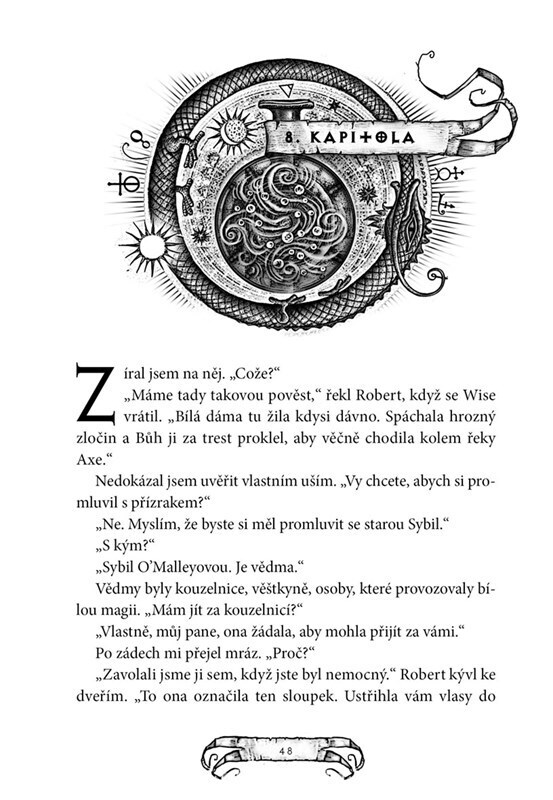 8. KAPITOLA

Zíral jsem na něj. „Cože?“

„Máme tady takovou pověst,“ řekl Robert, když se Wise vrátil. „Bílá dáma tu žila kdysi dávno. Spáchala hrozný zločin a Bůh ji za trest proklel, aby věčně chodila kolem řeky Axe.“

Nedokázal jsem uvěřit vlastním uším. „Vy chcete, abych si promluvil s přízrakem?“

„Ne. Myslím, že byste si měl promluvit se starou Sybil.“

„S kým?“

„Sybil O’Malleyovou. Je vědma.“

Vědmy byly kouzelnice, věštkyně, osoby, které provozovaly bílou magii. „Mám jít za kouzelnicí?“

„Vlastně, můj pane, ona žádala, aby mohla přijít za vámi.“

Po zádech mi přejel mráz. „Proč?“

„Zavolali jsme ji sem, když jste byl nemocný.“ Robert kývl ke dveřím. „To ona označila ten sloupek. Ustřihla vám vlasy do

48